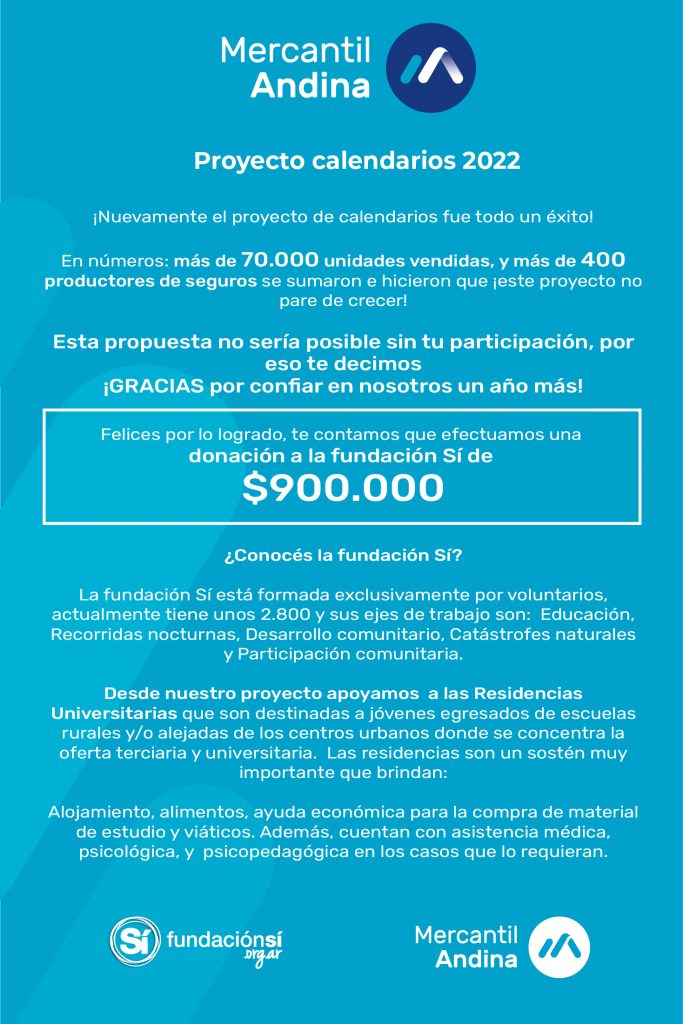 Mercantil Andina

Proyecto calendarios 2022

¡Nuevamente el proyecto de calendarios fue todo un éxito!

En números: más de 70.000 unidades vendidas, y más de 400 productores de seguros se sumaron e hicieron que ¡este proyecto no pare de crecer!

Esta propuesta no sería posible sin tu participación, por eso te decimos
¡GRACIAS por confiar en nosotros un año más!

Felices por lo logrado, te contamos que efectuamos una donación a la fundación Sí de
$900.000

¿Conocés la fundación Sí?

La fundación Sí está formada exclusivamente por voluntarios, actualmente tiene unos 2.800 y sus ejes de trabajo son: Educación, Recorridas nocturnas, Desarrollo comunitario, Catástrofes naturales y Participación comunitaria.

Desde nuestro proyecto apoyamos a las Residencias Universitarias que son destinadas a jóvenes egresados de escuelas rurales y/o alejadas de los centros urbanos donde se concentra la oferta terciaria y universitaria. Las residencias son un sostén muy importante que brindan:

Alojamiento, alimentos, ayuda económica para la compra de material de estudio y viáticos. Además, cuentan con asistencia médica, psicológica, y psicopedagógica en los casos que lo requieran.

Sí fundaciónsí .org.ar

Mercantil Andina